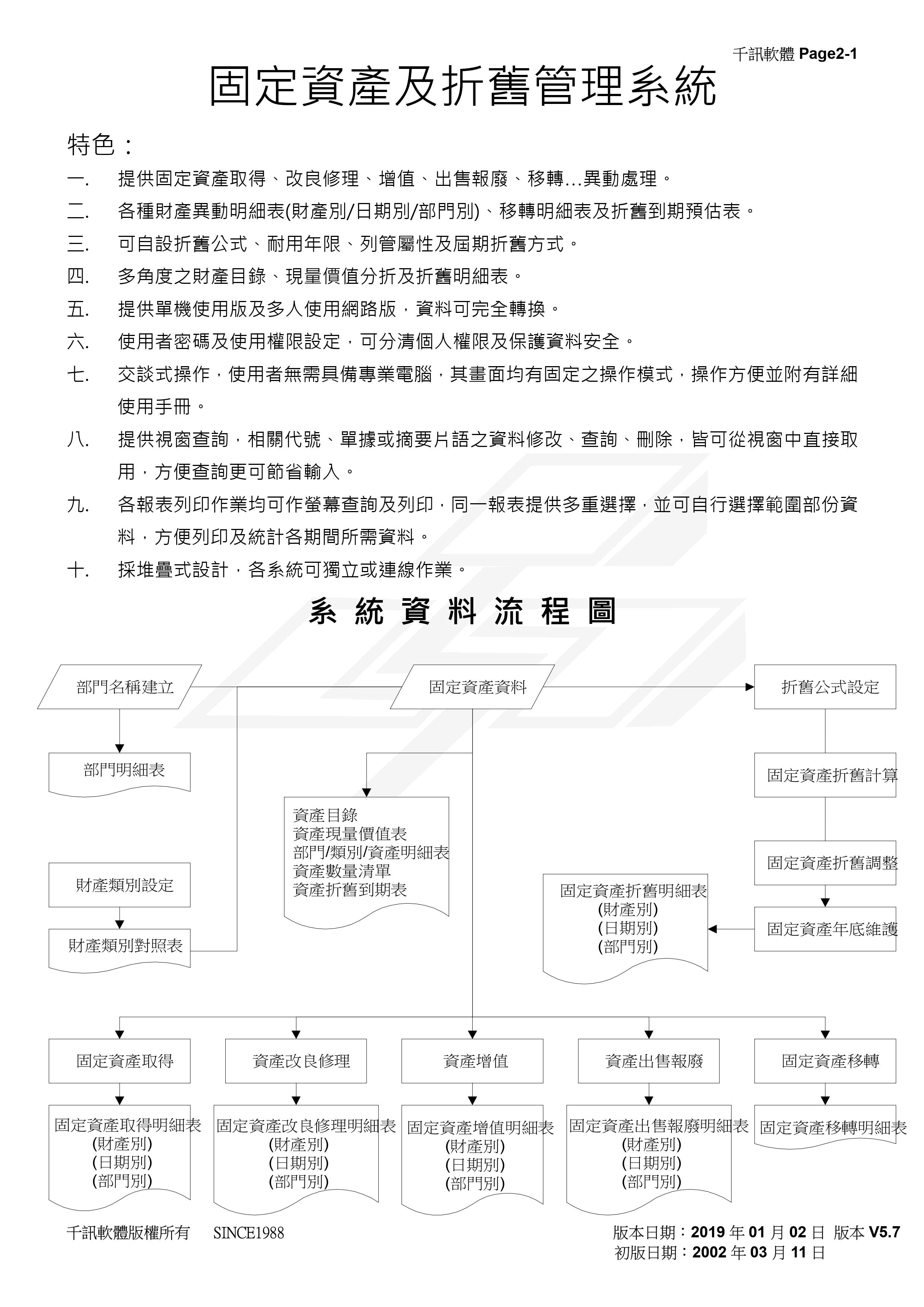 千訊軟體 Page2-1

固定資產及折舊管理系統

特色：

一. 提供固定資產取得、改良修理、增值、出售報廢、移轉…異動處理。

二. 各種財產異動明細表(財產別/日期別/部門別)、移轉明細表及折舊到期預估表。

三. 可自設折舊公式、耐用年限、列管屬性及屆期折舊方式。

四. 多角度之財產目錄、現量價值分折及折舊明細表。

五. 提供單機使用版及多人使用網路版，資料可完全轉換。

六. 使用者密碼及使用權限設定，可分清個人權限及保護資料安全。

七. 交談式操作，使用者無需具備專業電腦，其畫面均有固定之操作模式，操作方便並附有詳細使用手冊。

八. 提供視窗查詢，相關代號、單據或摘要片語之資料修改、查詢、刪除，皆可從視窗中直接取用，方便查詢更可節省輸入。

九. 各報表列印作業均可作螢幕查詢及列印，同一報表提供多重選擇，並可自行選擇範圍部份資料，方便列印及統計各期間所需資料。

十. 採堆疊式設計，各系統可獨立或連線作業。

系 統 資 料 流 程 圖

部門名稱建立
固定資產資料
折舊公式設定
部門明細表
固定資產折舊計算
資產目錄
資產現量價值表
部門/類別/資產明細表
資產數量清單
資產折舊到期表
固定資產折舊調整
財產類別設定
固定資產折舊明細表
(財產別)
(日期別)
(部門別)
固定資產年底維護
財產類別對照表
固定資產取得
資產改良修理
資產增值
資產出售報廢
固定資產移轉
固定資產取得明細表
(財產別)
(日期別)
(部門別)
固定資產改良修理明細表
(財產別)
(日期別)
(部門別)
固定資產增值明細表
(財產別)
(日期別)
(部門別)
固定資產出售報廢明細表
(財產別)
(日期別)
(部門別)
固定資產移轉明細表

千訊軟體版權所有 SINCE1988

版本日期：2019 年 01 月 02 日 版本 V5.7
初版日期：2002 年 03 月 11 日